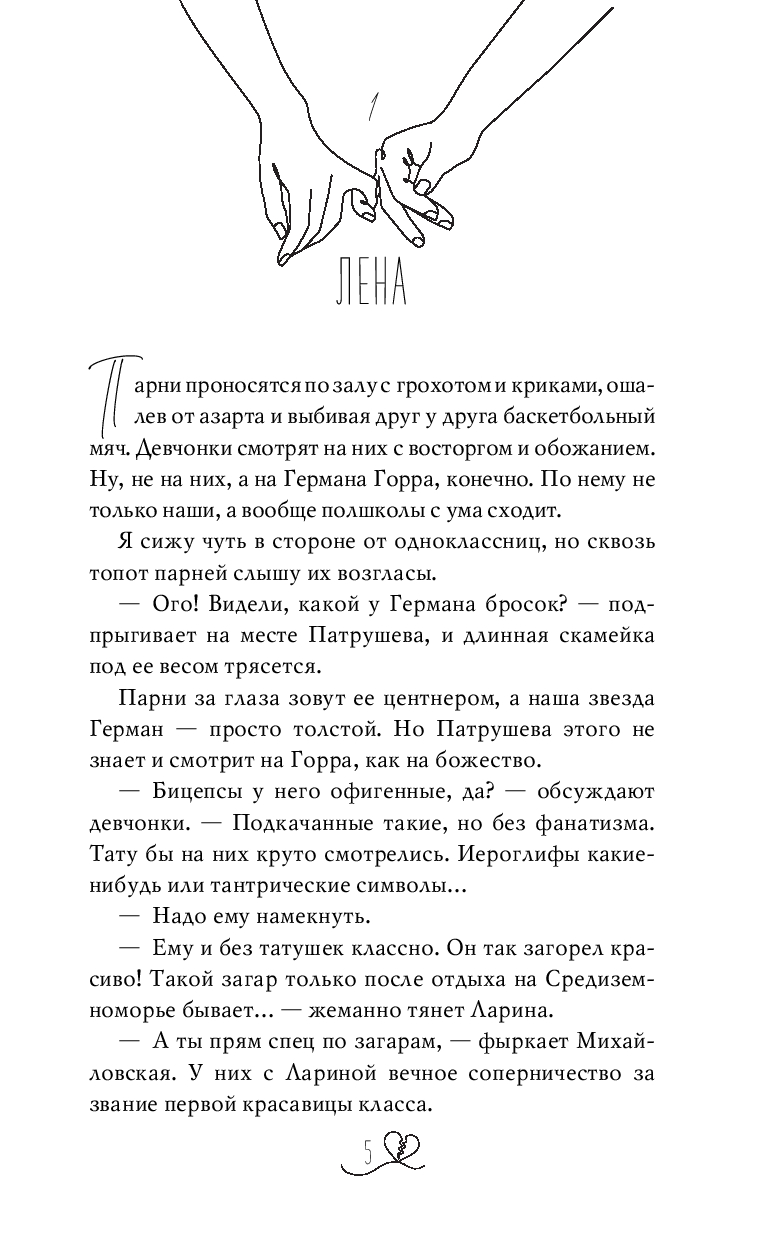 1

ЛЕНА

Парни проносятся по залу с грохотом и криками, ошалев от азарта и выбивая друг у друга баскетбольный мяч. Девчонки смотрят на них с восторгом и обожанием. Ну, не на них, а на Германа Горра, конечно. По нему не только наши, а вообще полшколы с ума сходит.

Я сижу чуть в стороне от одноклассниц, но сквозь топот парней слышу их возгласы.

— Ого! Видели, какой у Германа бросок? — подпрыгивает на месте Патрушева, и длинная скамейка под ее весом трясется.

Парни за глаза зовут ее центнером, а наша звезда Герман — просто толстой. Но Патрушева этого не знает и смотрит на Горра, как на божество.

— Бицепсы у него офигенные, да? — обсуждают девчонки. — Подкачанные такие, но без фанатизма. Тату бы на них круто смотрелись. Иероглифы какие-нибудь или тантрические символы…

— Надо ему намекнуть.

— Ему и без татушек классно. Он так загорел красиво! Такой загар только после отдыха на Средиземноморье бывает… — жеманно тянет Ларина.

— А ты прям спец по загарам, — фыркает Михайловская. У них с Лариной вечное соперничество за звание первой красавицы класса.

5